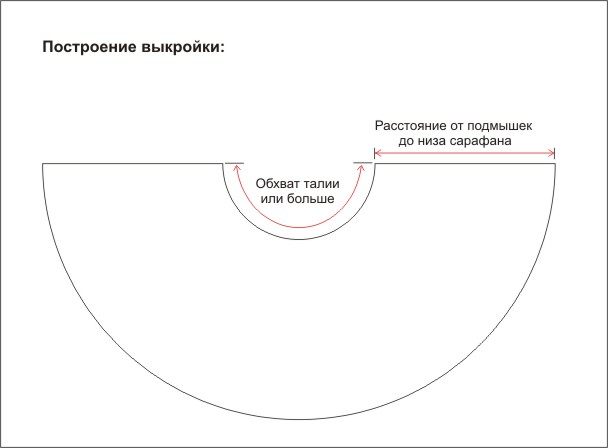 Построение выкройки:

Расстояние от подмышек до низа сарафана

Обхват талии или больше